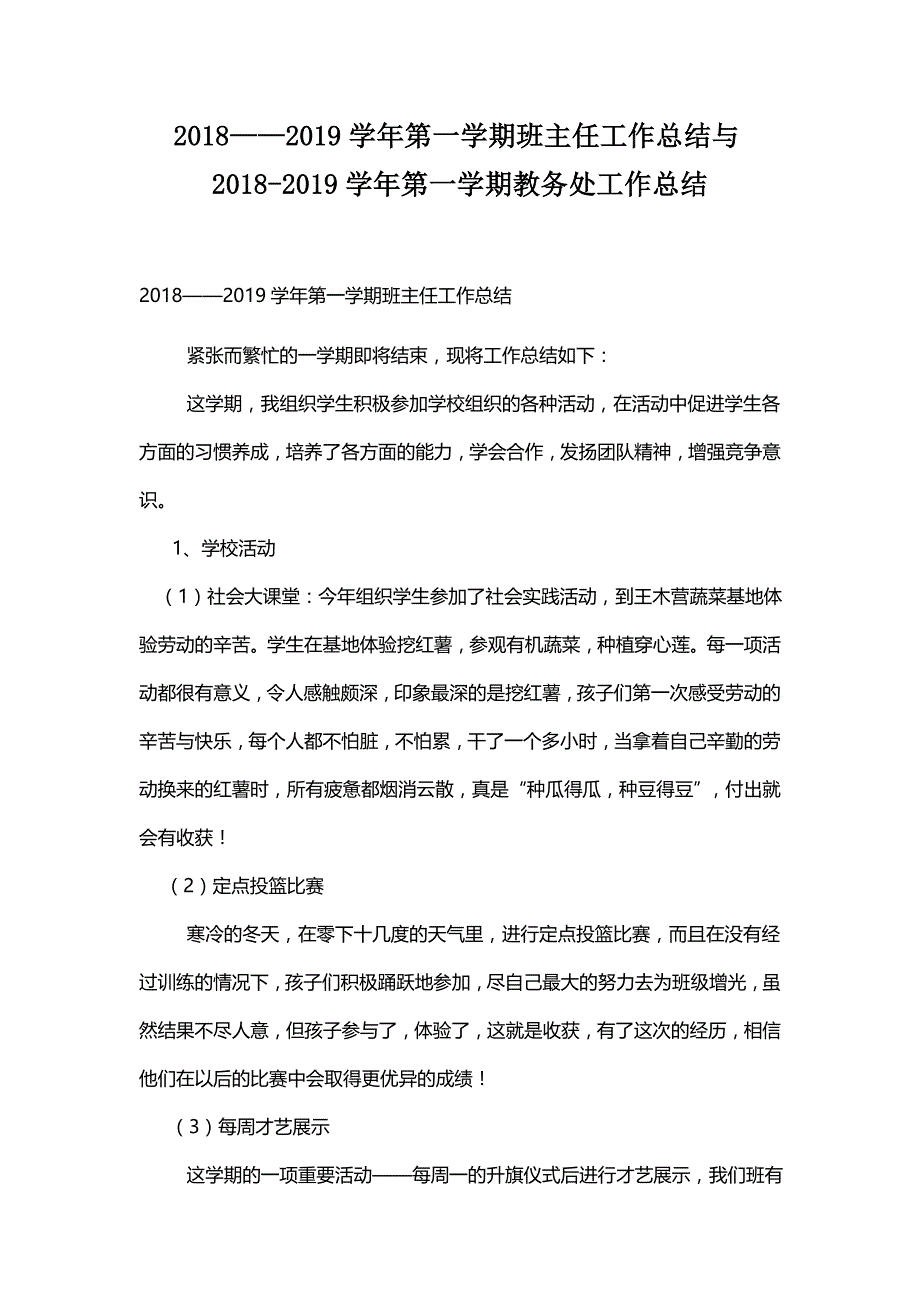 2018——2019 学年第一学期班主任工作总结与 2018-2019 学年第一学期教务处工作总结

2018——2019 学年第一学期班主任工作总结

紧张而繁忙的一学期即将结束，现将工作总结如下：

这学期，我组织学生积极参加学校组织的各种活动，在活动中促进学生各方面的习惯养成，培养了各方面的能力，学会合作，发扬团队精神，增强竞争意识。

1、学校活动

（1）社会大课堂：今年组织学生参加了社会实践活动，到王木营蔬菜基地体验劳动的辛苦。学生在基地体验挖红薯，参观有机蔬菜，种植穿心莲。每一项活动都很有意义，令人感触颇深，印象最深的是挖红薯，孩子们第一次感受劳动的辛苦与快乐，每个人都不怕脏，不怕累，干了一个多小时，当拿着自己辛勤的劳动换来的红薯时，所有疲惫都烟消云散，真是“种瓜得瓜，种豆得豆”，付出就会有收获！

（2）定点投篮比赛

寒冷的冬天，在零下十几度的天气里，进行定点投篮比赛，而且在没有经过训练的情况下，孩子们积极踊跃地参加，尽自己最大的努力去为班级增光，虽然结果不尽人意，但孩子参与了，体验了，这就是收获，有了这次的经历，相信他们在以后的比赛中会取得更优异的成绩！

（3）每周才艺展示

这学期的一项重要活动——每周一的升旗仪式后进行才艺展示，我们班有